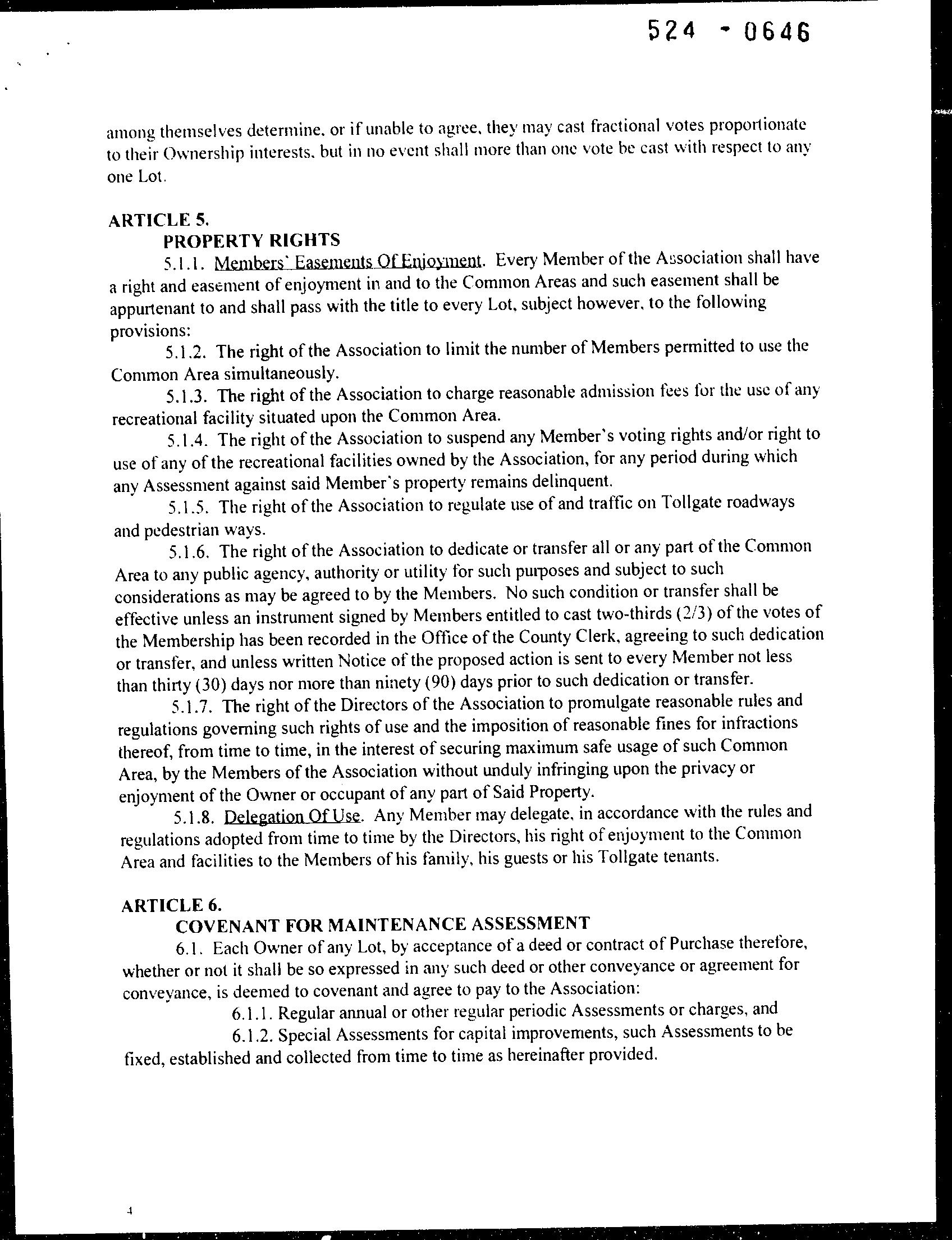 524 - 0646

among themselves determine, or if unable to agree, they may cast fractional votes proportionate to their Ownership interests, but in no event shall more than one vote be cast with respect to any one Lot.

ARTICLE 5.
PROPERTY RIGHTS

5.1.1. Members' Easements Of Enjoyment. Every Member of the Association shall have a right and easement of enjoyment in and to the Common Areas and such easement shall be appurtenant to and shall pass with the title to every Lot, subject however, to the following provisions:

5.1.2. The right of the Association to limit the number of Members permitted to use the Common Area simultaneously.

5.1.3. The right of the Association to charge reasonable admission fees for the use of any recreational facility situated upon the Common Area.

5.1.4. The right of the Association to suspend any Member's voting rights and/or right to use of any of the recreational facilities owned by the Association, for any period during which any Assessment against said Member's property remains delinquent.

5.1.5. The right of the Association to regulate use of and traffic on Tollgate roadways and pedestrian ways.

5.1.6. The right of the Association to dedicate or transfer all or any part of the Common Area to any public agency, authority or utility for such purposes and subject to such considerations as may be agreed to by the Members. No such condition or transfer shall be effective unless an instrument signed by Members entitled to cast two-thirds (2/3) of the votes of the Membership has been recorded in the Office of the County Clerk, agreeing to such dedication or transfer, and unless written Notice of the proposed action is sent to every Member not less than thirty (30) days nor more than ninety (90) days prior to such dedication or transfer.

5.1.7. The right of the Directors of the Association to promulgate reasonable rules and regulations governing such rights of use and the imposition of reasonable fines for infractions thereof, from time to time, in the interest of securing maximum safe usage of such Common Area, by the Members of the Association without unduly infringing upon the privacy or enjoyment of the Owner or occupant of any part of Said Property.

5.1.8. Delegation Of Use. Any Member may delegate, in accordance with the rules and regulations adopted from time to time by the Directors, his right of enjoyment to the Common Area and facilities to the Members of his family, his guests or his Tollgate tenants.

ARTICLE 6.
COVENANT FOR MAINTENANCE ASSESSMENT

6.1. Each Owner of any Lot, by acceptance of a deed or contract of Purchase therefore, whether or not it shall be so expressed in any such deed or other conveyance or agreement for conveyance, is deemed to covenant and agree to pay to the Association:

6.1.1. Regular annual or other regular periodic Assessments or charges, and

6.1.2. Special Assessments for capital improvements, such Assessments to be fixed, established and collected from time to time as hereinafter provided.

4